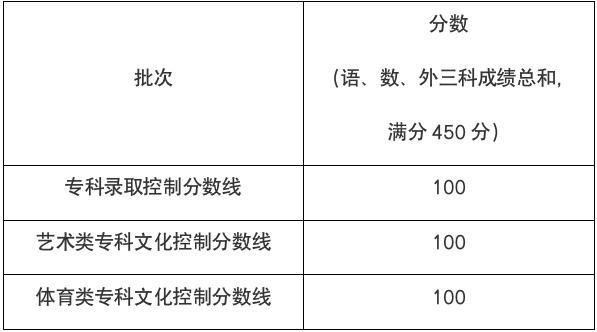 | 批次 | 分数 (语、数、外三科成绩总和, 满分 450 分) |
|---|---|
| 专科录取控制分数线 | 100 |
| 艺术类专科文化控制分数线 | 100 |
| 体育类专科文化控制分数线 | 100 |